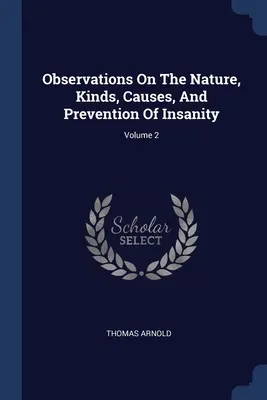 Observations On The Nature, Kinds, Causes, And Prevention Of Insanity

Volume 2

Scholar SELECT

THOMAS ARNOLD